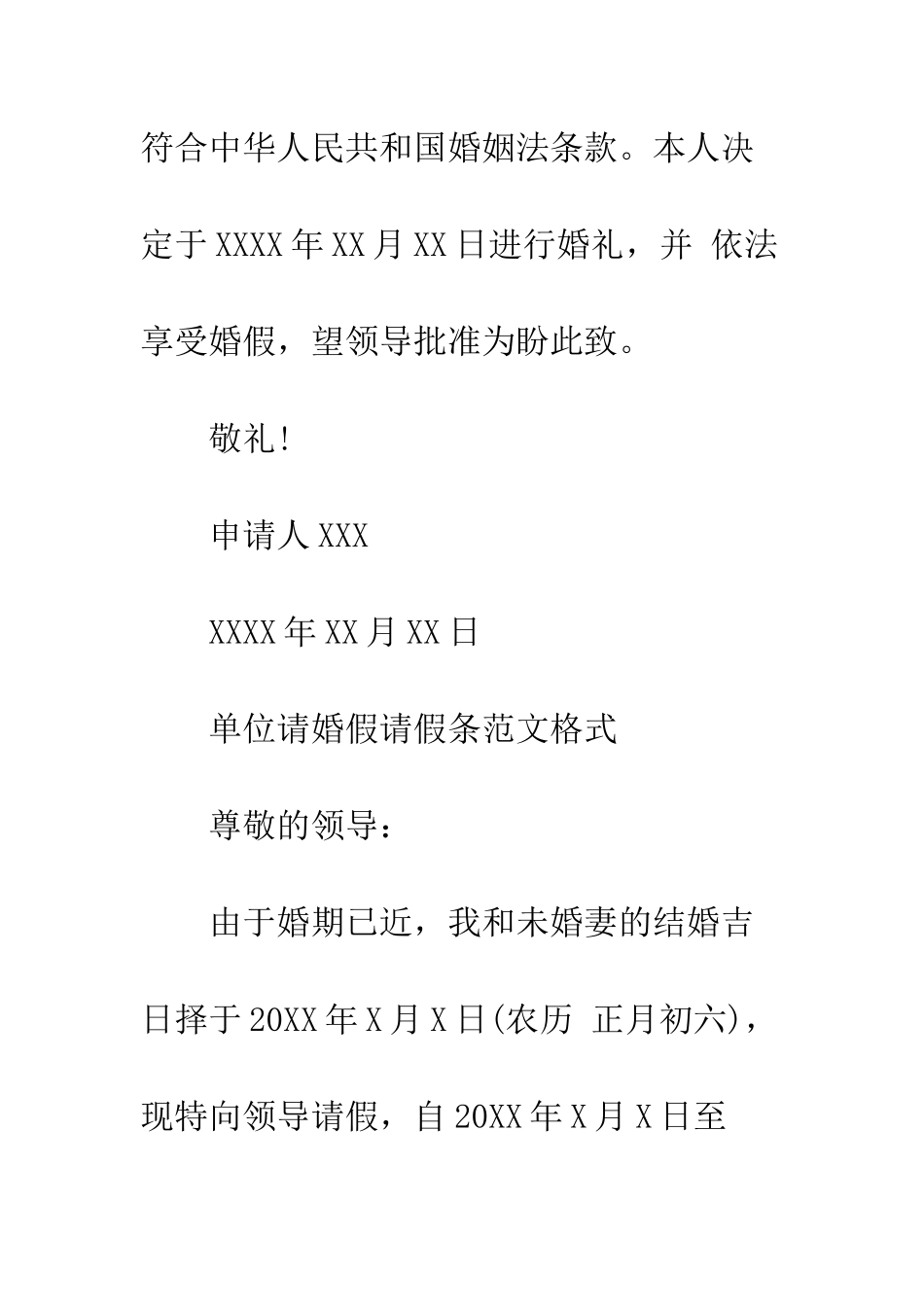 符合中华人民共和国婚姻法条款。本人决定于XXXX年XX月XX日进行婚礼，并 依法享受婚假，望领导批准为盼此致。

敬礼!

申请人XXX

XXXX年XX月XX日

单位请婚假请假条范文格式

尊敬的领导：

由于婚期已近，我和未婚妻的结婚吉日择于20XX年X月X日(农历 正月初六)，现特向领导请假，自20XX年X月X日至